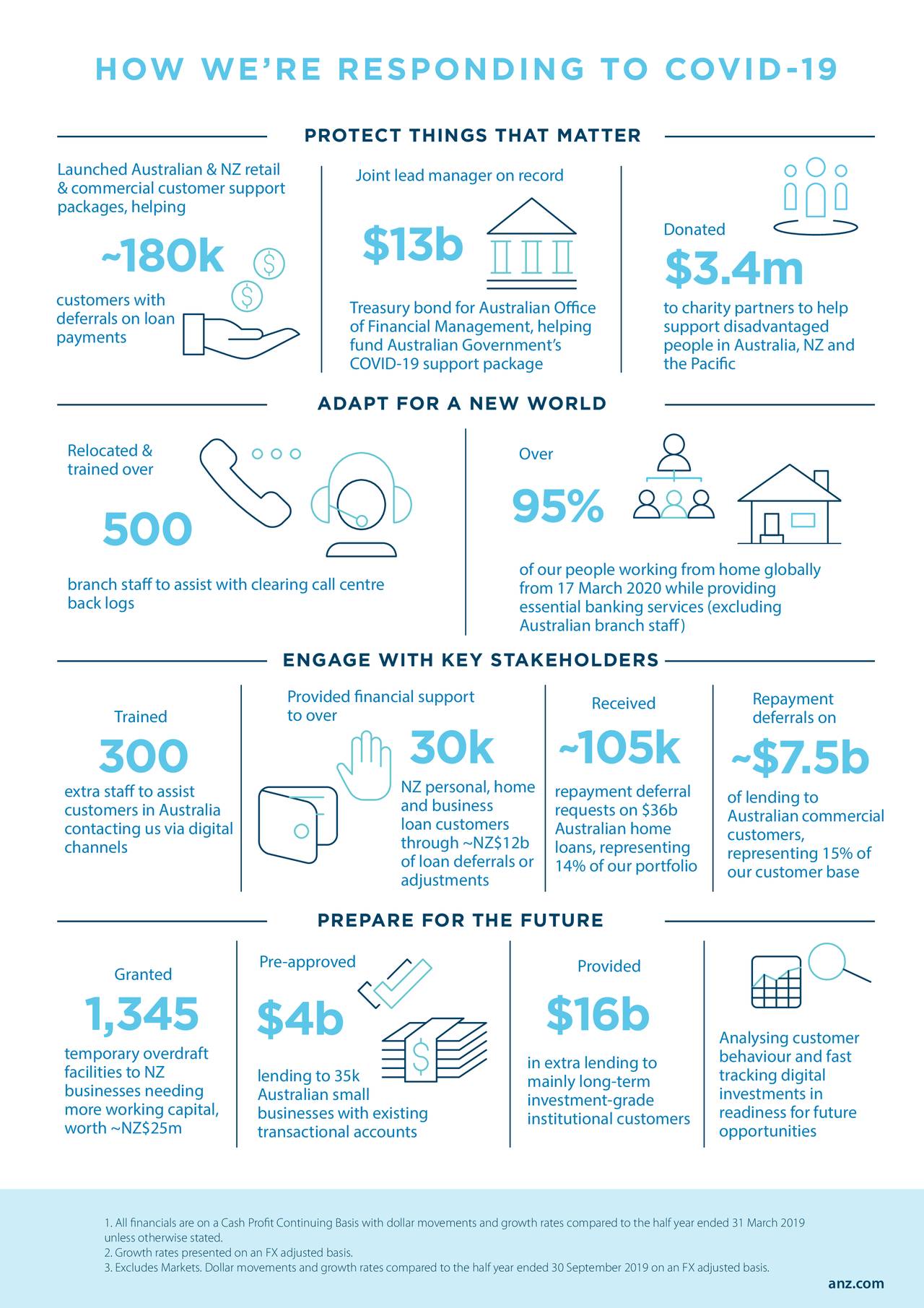 HOW WE'RE RESPONDING TO COVID-19

PROTECT THINGS THAT MATTER

Launched Australian & NZ retail & commercial customer support packages, helping

~180k

customers with deferrals on loan payments

Joint lead manager on record

$13b

Treasury bond for Australian Office of Financial Management, helping fund Australian Government's COVID-19 support package

Donated

$3.4m

to charity partners to help support disadvantaged people in Australia, NZ and the Pacific

ADAPT FOR A NEW WORLD

Relocated & trained over

500

branch staff to assist with clearing call centre back logs

Over

95%

of our people working from home globally from 17 March 2020 while providing essential banking services (excluding Australian branch staff)

ENGAGE WITH KEY STAKEHOLDERS

Trained

300

extra staff to assist customers in Australia contacting us via digital channels

Provided financial support to over

30k

NZ personal, home and business loan customers through ~NZ$12b of loan deferrals or adjustments

Received

~105k

repayment deferral requests on $36b Australian home loans, representing 14% of our portfolio

Repayment deferrals on

~$7.5b

of lending to Australian commercial customers, representing 15% of our customer base

PREPARE FOR THE FUTURE

Granted

1,345

temporary overdraft facilities to NZ businesses needing more working capital, worth ~NZ$25m

Pre-approved

$4b

lending to 35k Australian small businesses with existing transactional accounts

Provided

$16b

in extra lending to mainly long-term investment-grade institutional customers

Analysing customer behaviour and fast tracking digital investments in readiness for future opportunities

1. All financials are on a Cash Profit Continuing Basis with dollar movements and growth rates compared to the half year ended 31 March 2019 unless otherwise stated.
2. Growth rates presented on an FX adjusted basis.
3. Excludes Markets. Dollar movements and growth rates compared to the half year ended 30 September 2019 on an FX adjusted basis.

anz.com